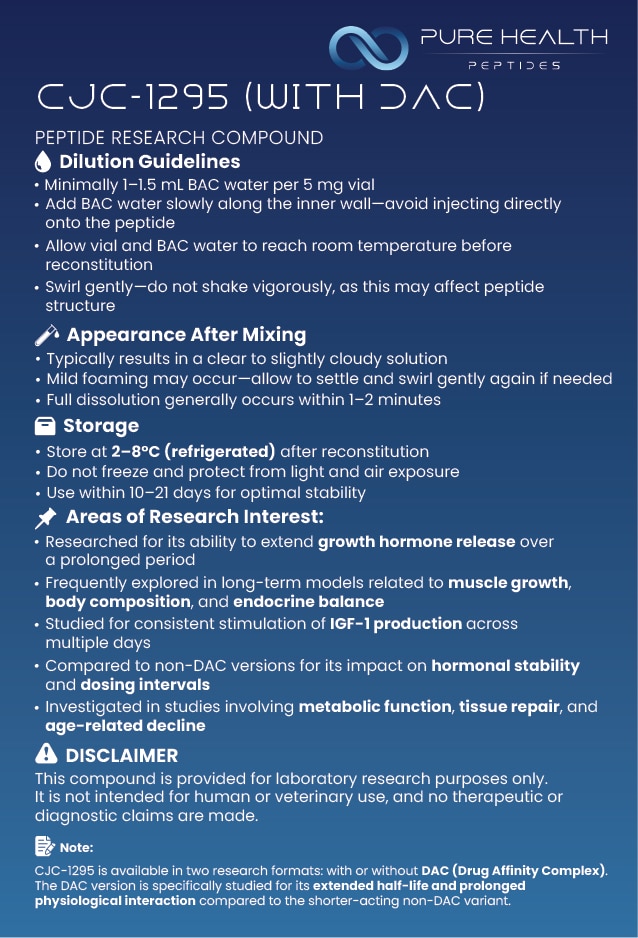 PURE HEALTH
PEPTIDES

CJC-1295 (WITH DAC)

PEPTIDE RESEARCH COMPOUND

Dilution Guidelines

• Minimally 1–1.5 mL BAC water per 5 mg vial
• Add BAC water slowly along the inner wall—avoid injecting directly onto the peptide
• Allow vial and BAC water to reach room temperature before reconstitution
• Swirl gently—do not shake vigorously, as this may affect peptide structure

Appearance After Mixing

• Typically results in a clear to slightly cloudy solution
• Mild foaming may occur—allow to settle and swirl gently again if needed
• Full dissolution generally occurs within 1–2 minutes

Storage

• Store at 2–8°C (refrigerated) after reconstitution
• Do not freeze and protect from light and air exposure
• Use within 10–21 days for optimal stability

Areas of Research Interest:

• Researched for its ability to extend growth hormone release over a prolonged period
• Frequently explored in long-term models related to muscle growth, body composition, and endocrine balance
• Studied for consistent stimulation of IGF-1 production across multiple days
• Compared to non-DAC versions for its impact on hormonal stability and dosing intervals
• Investigated in studies involving metabolic function, tissue repair, and age-related decline

DISCLAIMER

This compound is provided for laboratory research purposes only. It is not intended for human or veterinary use, and no therapeutic or diagnostic claims are made.

Note:

CJC-1295 is available in two research formats: with or without DAC (Drug Affinity Complex). The DAC version is specifically studied for its extended half-life and prolonged physiological interaction compared to the shorter-acting non-DAC variant.